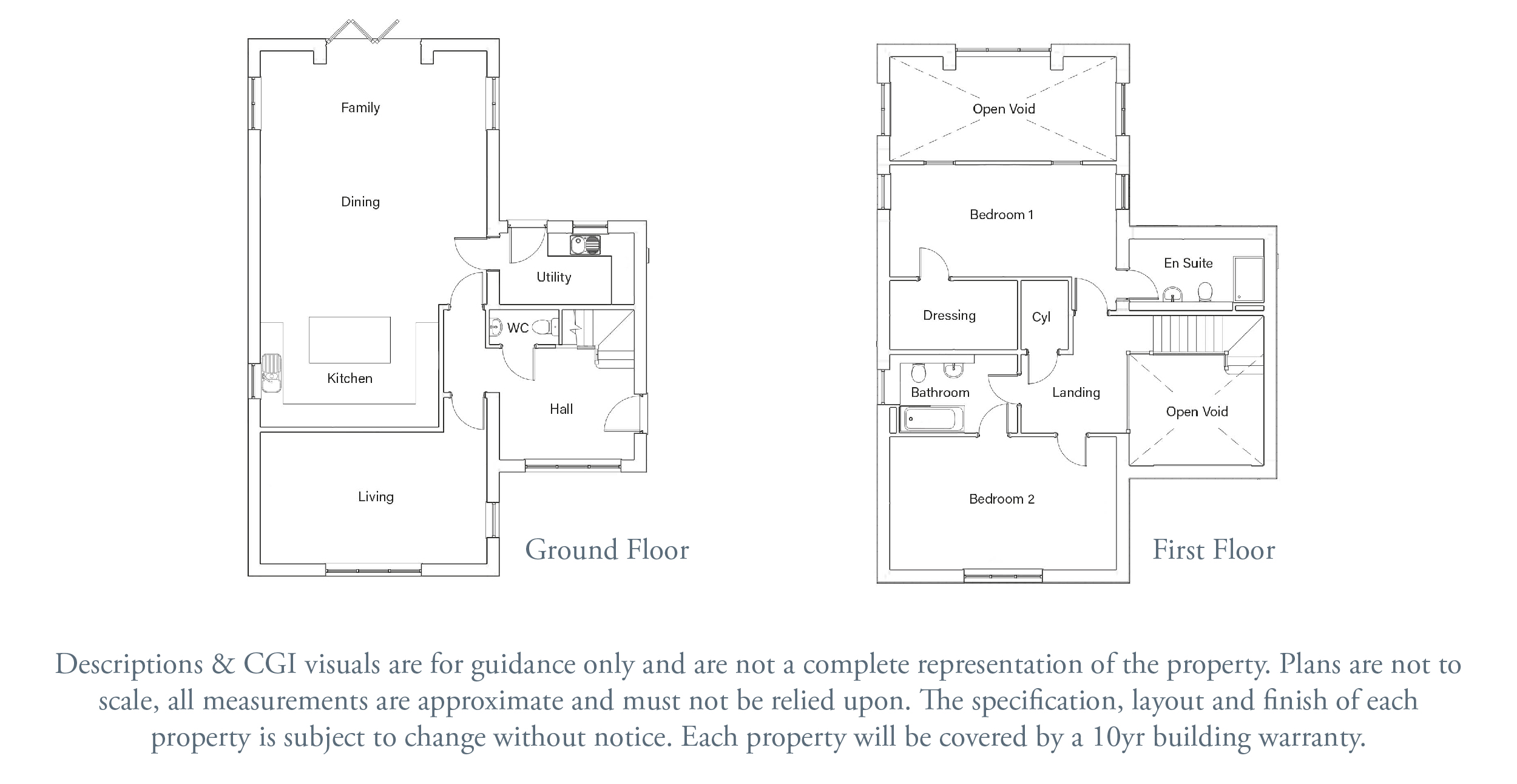 Family

Dining

Utility

WC

Kitchen

Hall

Living

Ground Floor

Open Void

Bedroom 1

En Suite

Dressing

Cyl

Bathroom

Landing

Open Void

Bedroom 2

First Floor

Descriptions & CGI visuals are for guidance only and are not a complete representation of the property. Plans are not to scale, all measurements are approximate and must not be relied upon. The specification, layout and finish of each property is subject to change without notice. Each property will be covered by a 10yr building warranty.